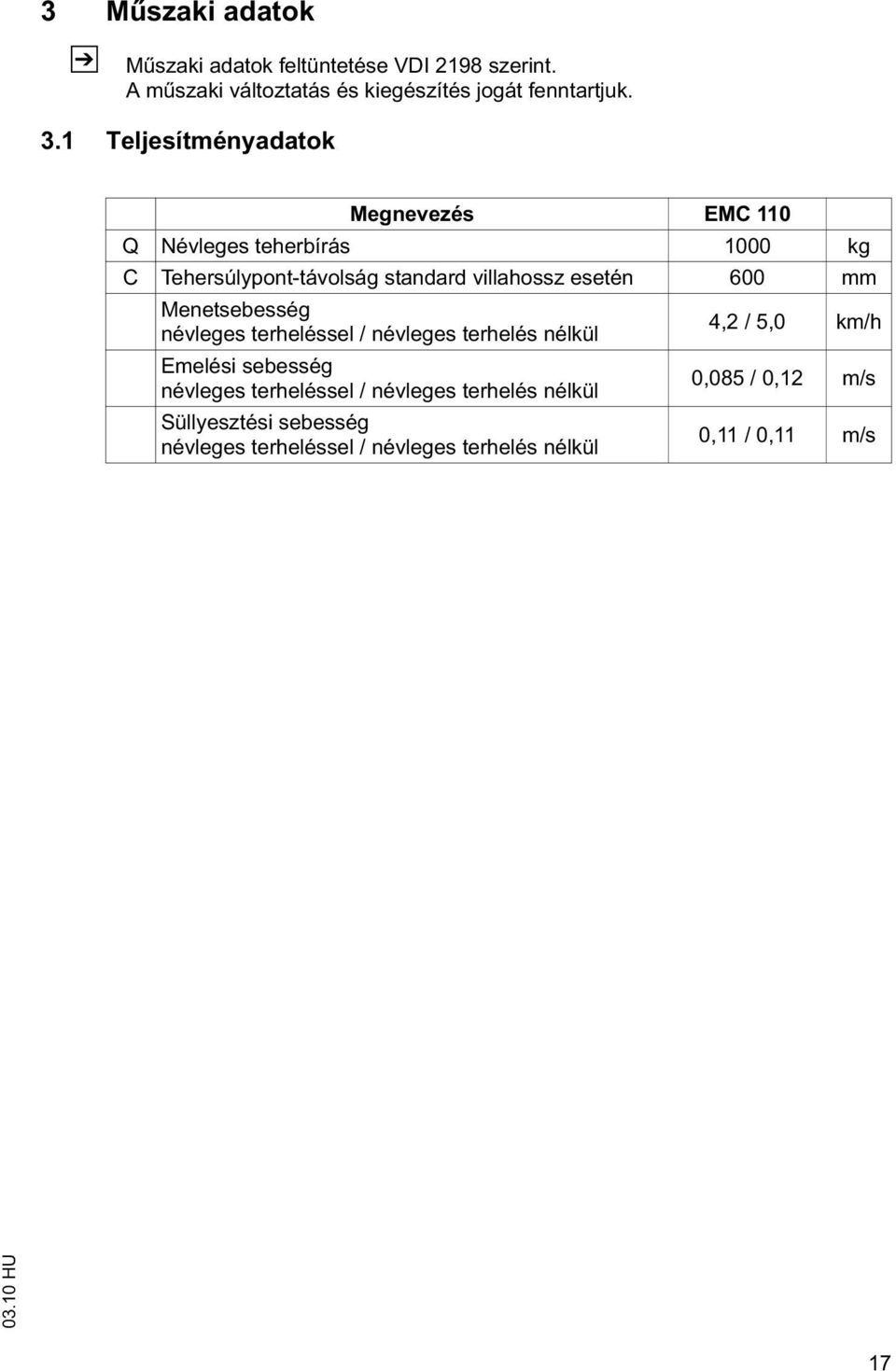 3 Műszaki adatok

Műszaki adatok feltüntetése VDI 2198 szerint.
A műszaki változtatás és kiegészítés jogát fenntartjuk.

3.1 Teljesítményadatok

| | Megnevezés | EMC 110 | |
|---|---|---|---|
| Q | Névleges teherbírás | 1000 | kg |
| C | Tehersúlypont-távolság standard villahossz esetén | 600 | mm |
| | Menetsebesség névleges terheléssel / névleges terhelés nélkül | 4,2 / 5,0 | km/h |
| | Emelési sebesség névleges terheléssel / névleges terhelés nélkül | 0,085 / 0,12 | m/s |
| | Süllyesztési sebesség névleges terheléssel / névleges terhelés nélkül | 0,11 / 0,11 | m/s |

03.10 HU

17